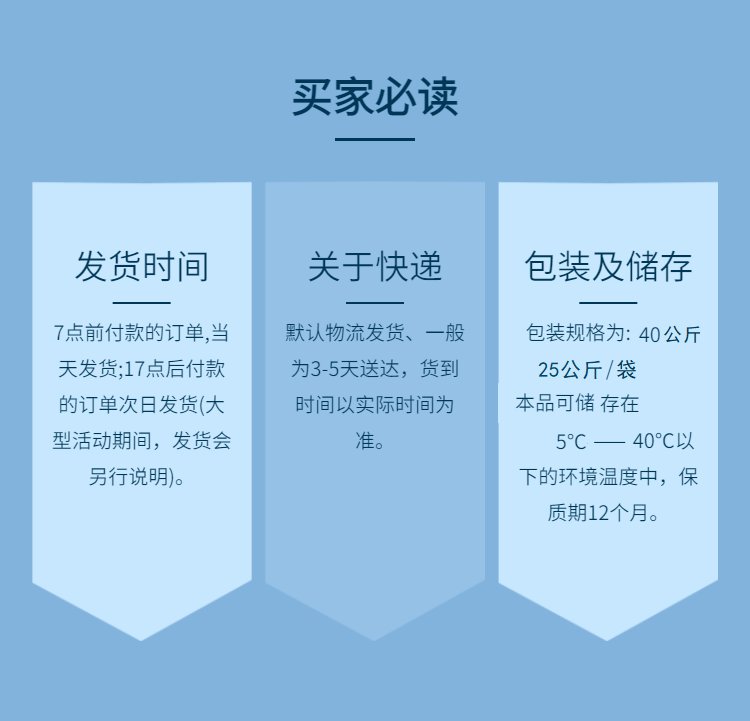 买家必读

发货时间

7点前付款的订单,当天发货;17点后付款的订单次日发货(大型活动期间，发货会另行说明)。

关于快递

默认物流发货、一般为3-5天送达，货到时间以实际时间为准。

包装及储存

包装规格为: 40公斤

25公斤/袋

本品可储 存在

5°C —— 40°C以下的环境温度中，保质期12个月。